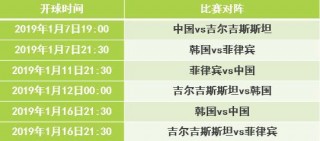 | 开球时间 | 比赛对阵 |
|---|---|
| 2019年1月7日19:00 | 中国vs吉尔吉斯斯坦 |
| 2019年1月7日21:30 | 韩国vs菲律宾 |
| 2019年1月11日21:30 | 菲律宾vs中国 |
| 2019年1月12日00:00 | 吉尔吉斯斯坦vs韩国 |
| 2019年1月16日21:30 | 韩国vs中国 |
| 2019年1月16日21:30 | 吉尔吉斯斯坦vs菲律宾 |